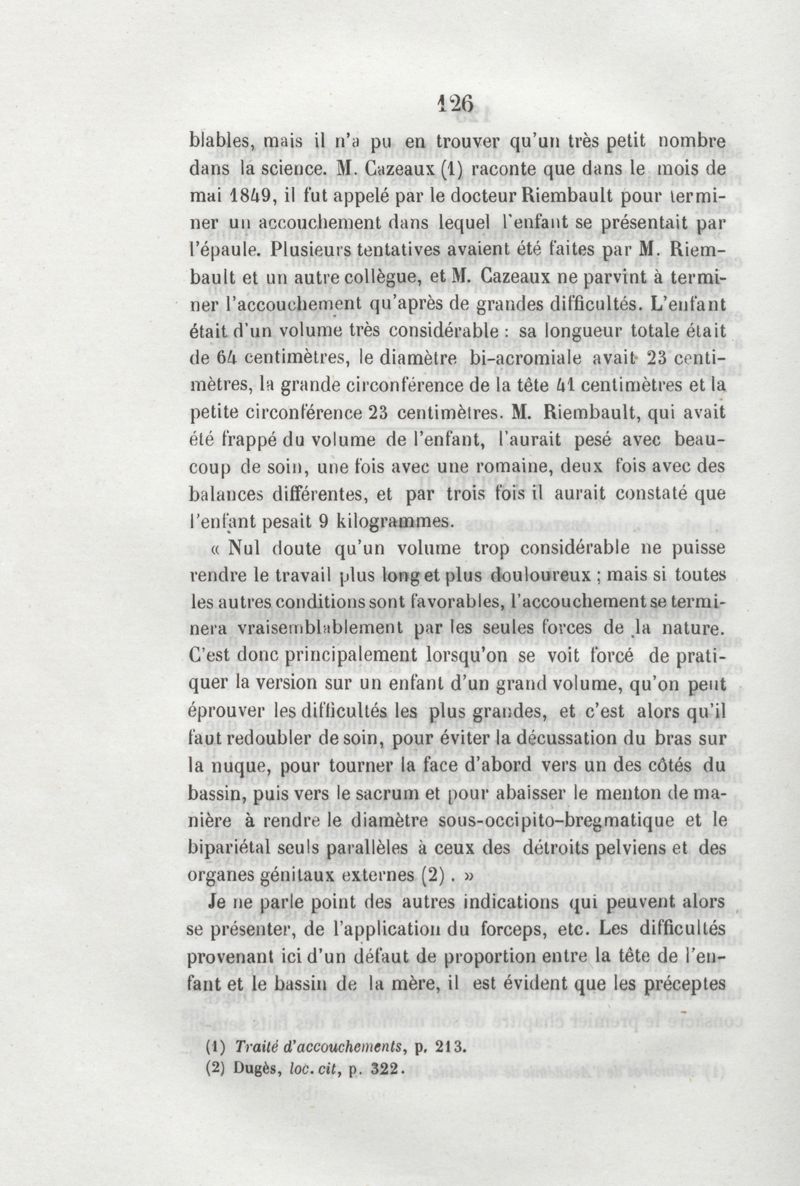 126

blables, mais il n'a pu en trouver qu'un très petit nombre dans la science. M. Cazeaux (1) raconte que dans le mois de mai 1849, il fut appelé par le docteur Riembault pour terminer un accouchement dans lequel l'enfant se présentait par l'épaule. Plusieurs tentatives avaient été faites par M. Riembault et un autre collègue, et M. Cazeaux ne parvint à terminer l'accouchement qu'après de grandes difficultés. L'enfant était d'un volume très considérable : sa longueur totale était de 64 centimètres, le diamètre bi-acromiale avait 23 centimètres, la grande circonférence de la tête 41 centimètres et la petite circonférence 23 centimètres. M. Riembault, qui avait été frappé du volume de l'enfant, l'aurait pesé avec beaucoup de soin, une fois avec une romaine, deux fois avec des balances différentes, et par trois fois il aurait constaté que l'enfant pesait 9 kilogrammes.

« Nul doute qu'un volume trop considérable ne puisse rendre le travail plus long et plus douloureux ; mais si toutes les autres conditions sont favorables, l'accouchement se terminera vraisemblablement par les seules forces de la nature. C'est donc principalement lorsqu'on se voit forcé de pratiquer la version sur un enfant d'un grand volume, qu'on peut éprouver les difficultés les plus grandes, et c'est alors qu'il faut redoubler de soin, pour éviter la décussation du bras sur la nuque, pour tourner la face d'abord vers un des côtés du bassin, puis vers le sacrum et pour abaisser le menton de manière à rendre le diamètre sous-occipito-bregmatique et le bipariétal seuls parallèles à ceux des détroits pelviens et des organes génitaux externes (2). »

Je ne parle point des autres indications qui peuvent alors se présenter, de l'application du forceps, etc. Les difficultés provenant ici d'un défaut de proportion entre la tête de l'enfant et le bassin de la mère, il est évident que les préceptes

(1) Traité d'accouchements, p. 213.
(2) Dugès, loc. cit, p. 322.